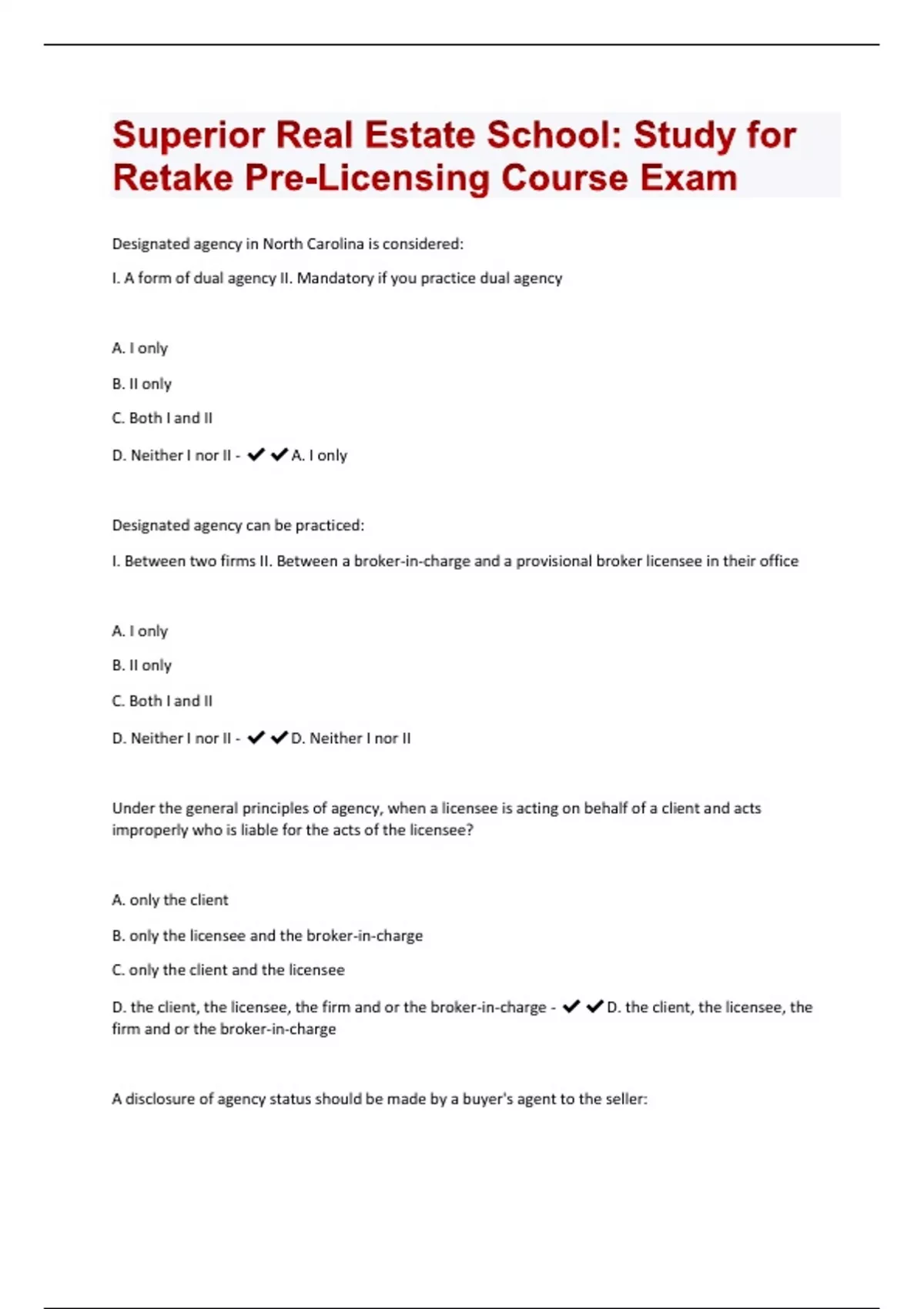 Superior Real Estate School: Study for Retake Pre-Licensing Course Exam

Designated agency in North Carolina is considered:

I. A form of dual agency II. Mandatory if you practice dual agency

A. I only

B. II only

C. Both I and II

D. Neither I nor II - ✔✔A. I only

Designated agency can be practiced:

I. Between two firms II. Between a broker-in-charge and a provisional broker licensee in their office

A. I only

B. II only

C. Both I and II

D. Neither I nor II - ✔✔D. Neither I nor II

Under the general principles of agency, when a licensee is acting on behalf of a client and acts improperly who is liable for the acts of the licensee?

A. only the client

B. only the licensee and the broker-in-charge

C. only the client and the licensee

D. the client, the licensee, the firm and or the broker-in-charge - ✔✔D. the client, the licensee, the firm and or the broker-in-charge

A disclosure of agency status should be made by a buyer's agent to the seller: